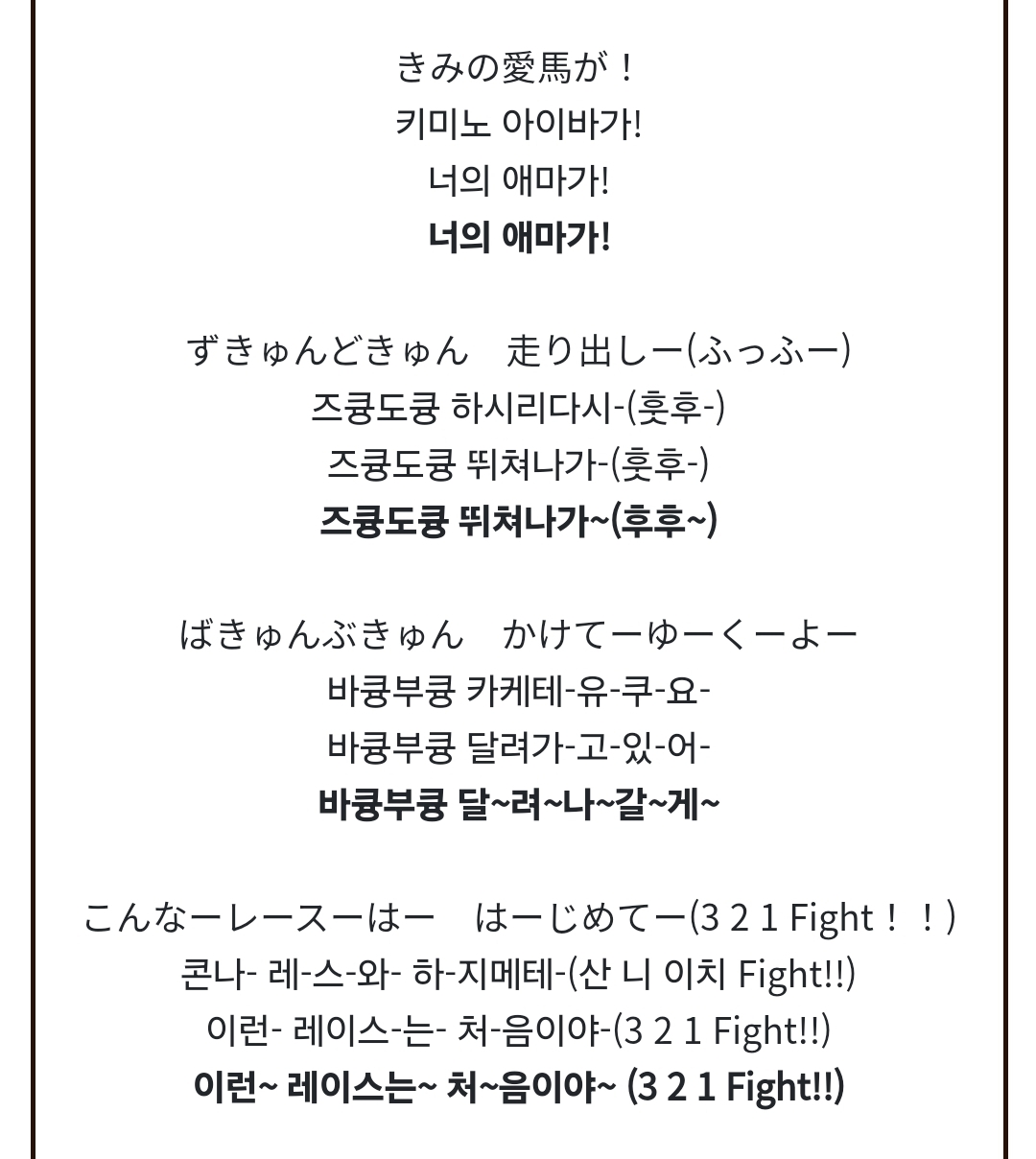 きみの愛馬が！
키미노 아이바가!
너의 애마가!
너의 애마가!

ずきゅんどきゅん　走り出しー(ふっふー)
즈큥도큥 하시리다시-(훗후-)
즈큥도큥 뛰쳐나가-(훗후-)
즈큥도큥 뛰쳐나가~(후후~)

ばきゅんぶきゅん　かけてーゆーくーよー
바큥부큥 카케테-유-쿠-요-
바큥부큥 달려가-고-있-어-
바큥부큥 달~려~나~갈~게~

こんなーレースーはー　はーじめてー(3 2 1 Fight！！)
콘나- 레-스-와- 하-지메테-(산 니 이치 Fight!!)
이런- 레이스-는- 처-음이야-(3 2 1 Fight!!)
이런~ 레이스는~ 처~음이야~ (3 2 1 Fight!!)